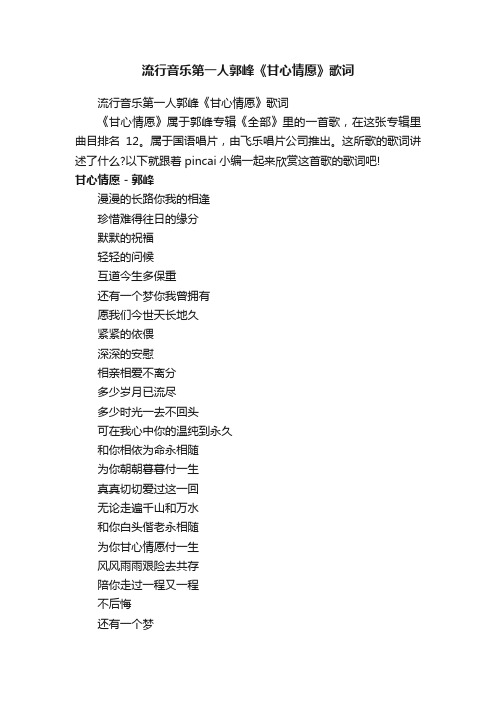 流行音乐第一人郭峰《甘心情愿》歌词

流行音乐第一人郭峰《甘心情愿》歌词

《甘心情愿》属于郭峰专辑《全部》里的一首歌，在这张专辑里曲目排名 12。属于国语唱片，由飞乐唱片公司推出。这所歌的歌词讲述了什么?以下就跟着 pincai 小编一起来欣赏这首歌的歌词吧!

甘心情愿 - 郭峰

漫漫的长路你我的相逢
珍惜难得往日的缘分
默默的祝福
轻轻的问候
互道今生多保重
还有一个梦你我曾拥有
愿我们今世天长地久
紧紧的依偎
深深的安慰
相亲相爱不离分
多少岁月已流尽
多少时光一去不回头
可在我心中你的温纯到永久
和你相依为命永相随
为你朝朝暮暮付一生
真真切切爱过这一回
无论走遍千山和万水
和你白头偕老永相随
为你甘心情愿付一生
风风雨雨艰险去共存
陪你走过一程又一程
不后悔
还有一个梦